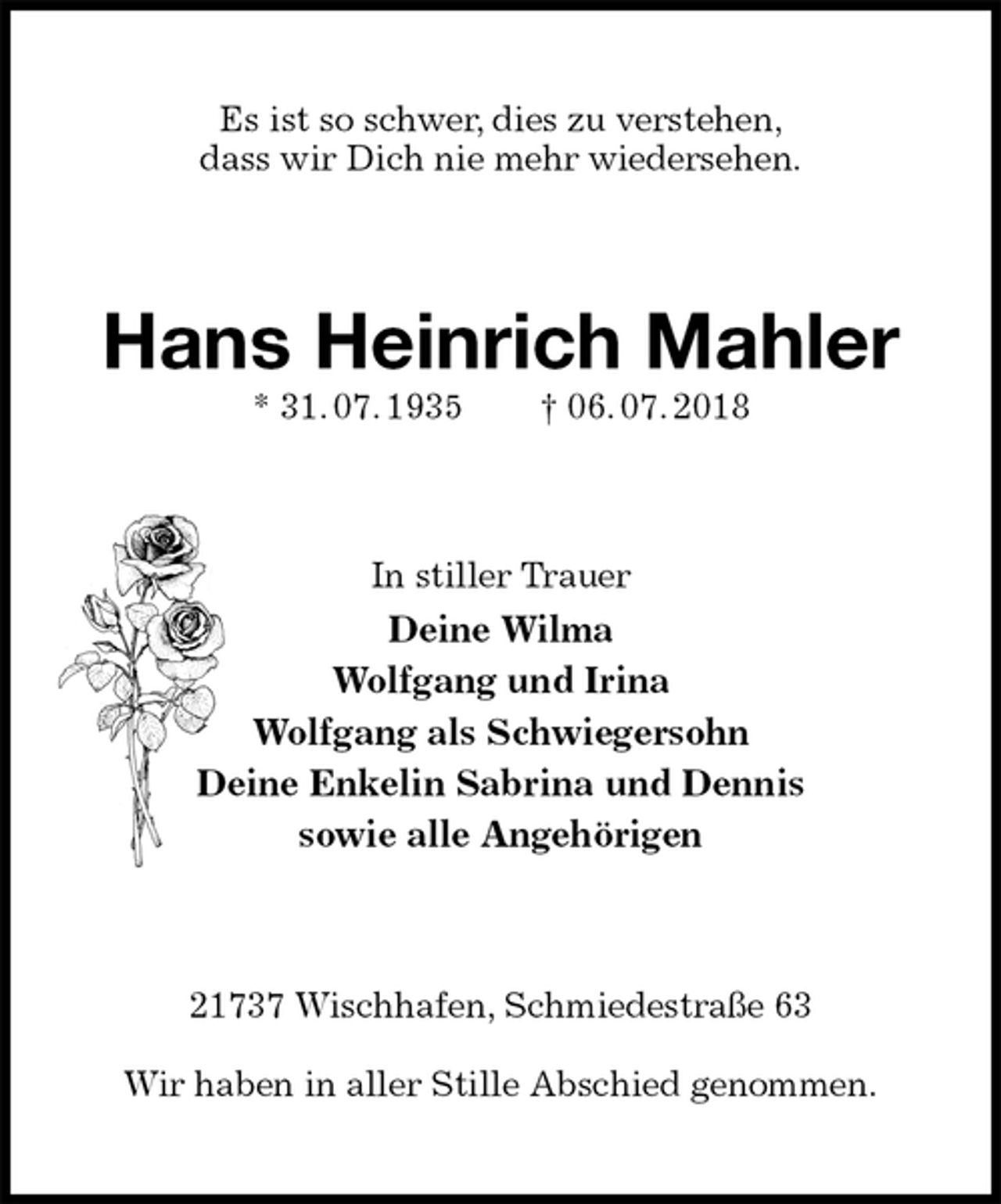 Es ist so schwer, dies zu verstehen,
dass wir Dich nie mehr wiedersehen.

Hans Heinrich Mahler

* 31.07.1935 † 06.07.2018

In stiller Trauer
Deine Wilma
Wolfgang und Irina
Wolfgang als Schwiegersohn
Deine Enkelin Sabrina und Dennis
sowie alle Angehörigen

21737 Wischhafen, Schmiedestraße 63

Wir haben in aller Stille Abschied genommen.